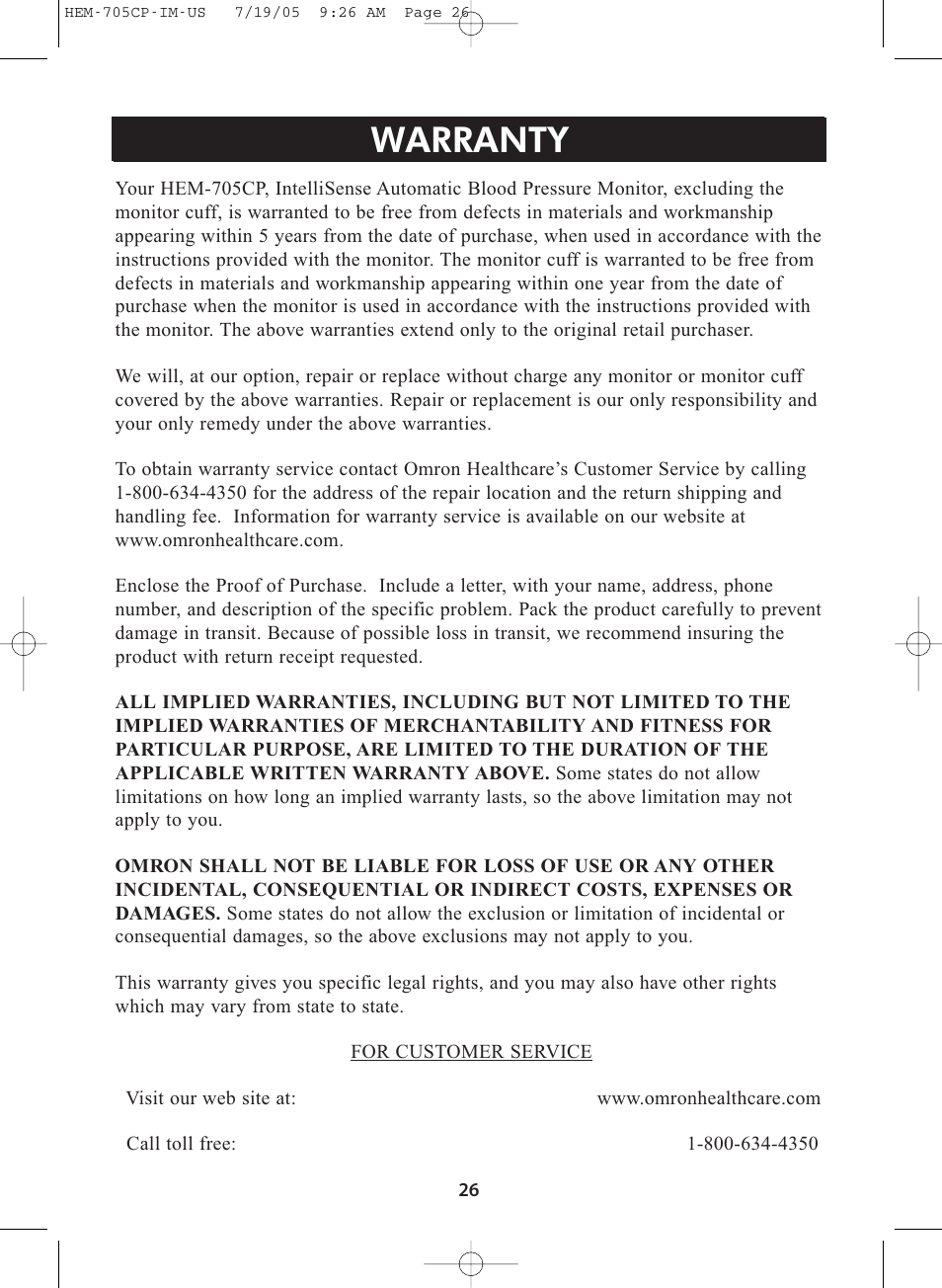 HEM-705CP-IM-US 7/19/05 9:26 AM Page 26

WARRANTY

Your HEM-705CP, IntelliSense Automatic Blood Pressure Monitor, excluding the monitor cuff, is warranted to be free from defects in materials and workmanship appearing within 5 years from the date of purchase, when used in accordance with the instructions provided with the monitor. The monitor cuff is warranted to be free from defects in materials and workmanship appearing within one year from the date of purchase when the monitor is used in accordance with the instructions provided with the monitor. The above warranties extend only to the original retail purchaser.

We will, at our option, repair or replace without charge any monitor or monitor cuff covered by the above warranties. Repair or replacement is our only responsibility and your only remedy under the above warranties.

To obtain warranty service contact Omron Healthcare's Customer Service by calling 1-800-634-4350 for the address of the repair location and the return shipping and handling fee. Information for warranty service is available on our website at www.omronhealthcare.com.

Enclose the Proof of Purchase. Include a letter, with your name, address, phone number, and description of the specific problem. Pack the product carefully to prevent damage in transit. Because of possible loss in transit, we recommend insuring the product with return receipt requested.

ALL IMPLIED WARRANTIES, INCLUDING BUT NOT LIMITED TO THE IMPLIED WARRANTIES OF MERCHANTABILITY AND FITNESS FOR PARTICULAR PURPOSE, ARE LIMITED TO THE DURATION OF THE APPLICABLE WRITTEN WARRANTY ABOVE. Some states do not allow limitations on how long an implied warranty lasts, so the above limitation may not apply to you.

OMRON SHALL NOT BE LIABLE FOR LOSS OF USE OR ANY OTHER INCIDENTAL, CONSEQUENTIAL OR INDIRECT COSTS, EXPENSES OR DAMAGES. Some states do not allow the exclusion or limitation of incidental or consequential damages, so the above exclusions may not apply to you.

This warranty gives you specific legal rights, and you may also have other rights which may vary from state to state.

FOR CUSTOMER SERVICE

Visit our web site at: www.omronhealthcare.com

Call toll free: 1-800-634-4350

26